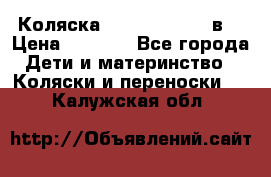 Коляска в
Цена Все города
Дети и материнство
Коляски и переноски
Калужская обл

http://Объявлений.сайт